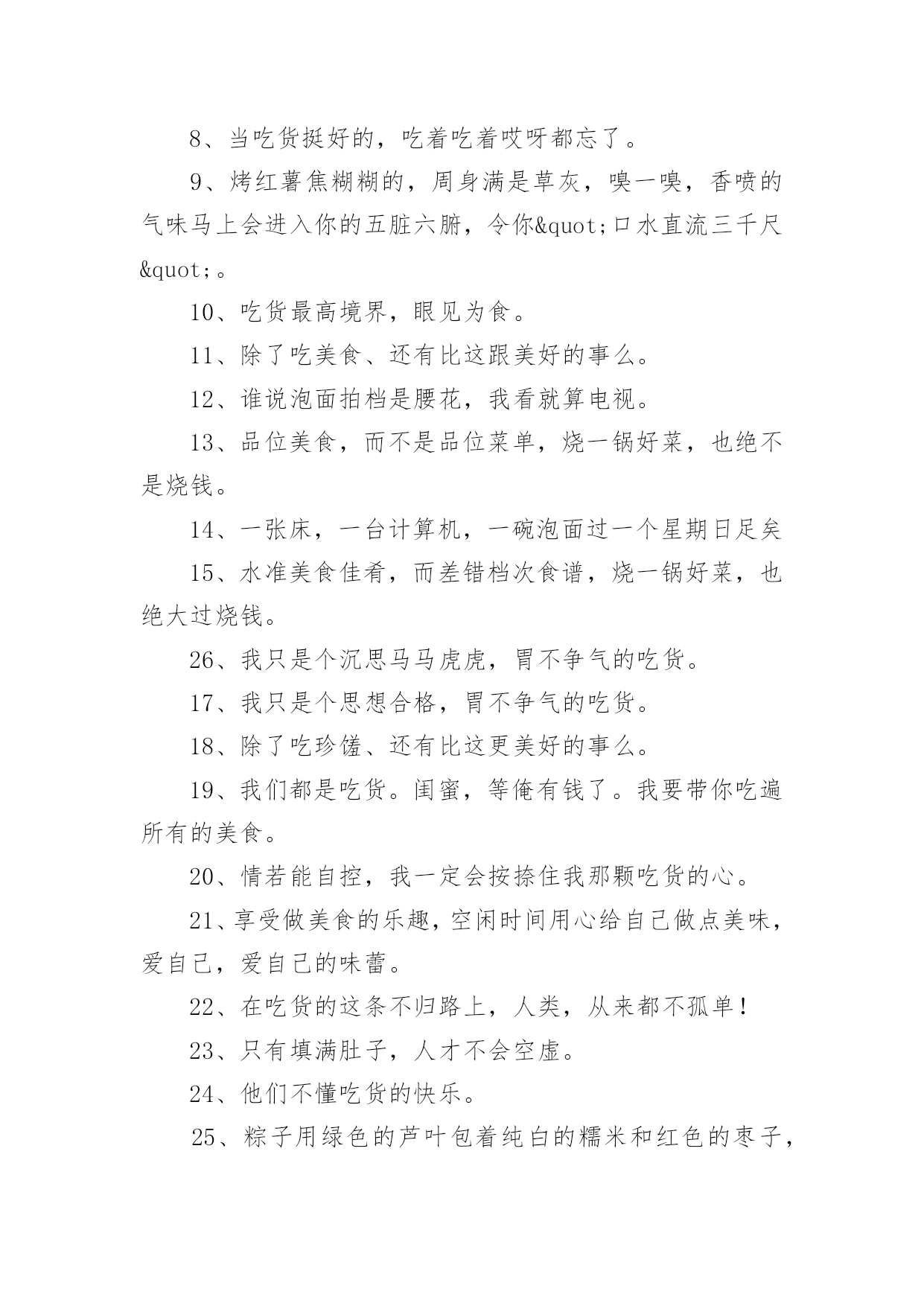 8、当吃货挺好的，吃着吃着哎呀都忘了。

9、烤红薯焦糊糊的，周身满是草灰，嗅一嗅，香喷的气味马上会进入你的五脏六腑，令你&quot;口水直流三千尺&quot;。

10、吃货最高境界，眼见为食。

11、除了吃美食、还有比这跟美好的事么。

12、谁说泡面拍档是腰花，我看就算电视。

13、品位美食，而不是品位菜单，烧一锅好菜，也绝不是烧钱。

14、一张床，一台计算机，一碗泡面过一个星期日足矣

15、水准美食佳肴，而差错档次食谱，烧一锅好菜，也绝大过烧钱。

26、我只是个沉思马马虎虎，胃不争气的吃货。

17、我只是个思想合格，胃不争气的吃货。

18、除了吃珍馐、还有比这更美好的事么。

19、我们都是吃货。闺蜜，等俺有钱了。我要带你吃遍所有的美食。

20、情若能自控，我一定会按捺住我那颗吃货的心。

21、享受做美食的乐趣，空闲时间用心给自己做点美味，爱自己，爱自己的味蕾。

22、在吃货的这条不归路上，人类，从来都不孤单！

23、只有填满肚子，人才不会空虚。

24、他们不懂吃货的快乐。

25、粽子用绿色的芦叶包着纯白的糯米和红色的枣子，